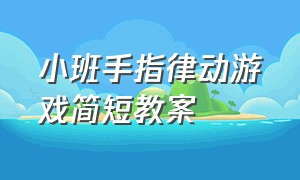 小班手指律动游戏简短教案